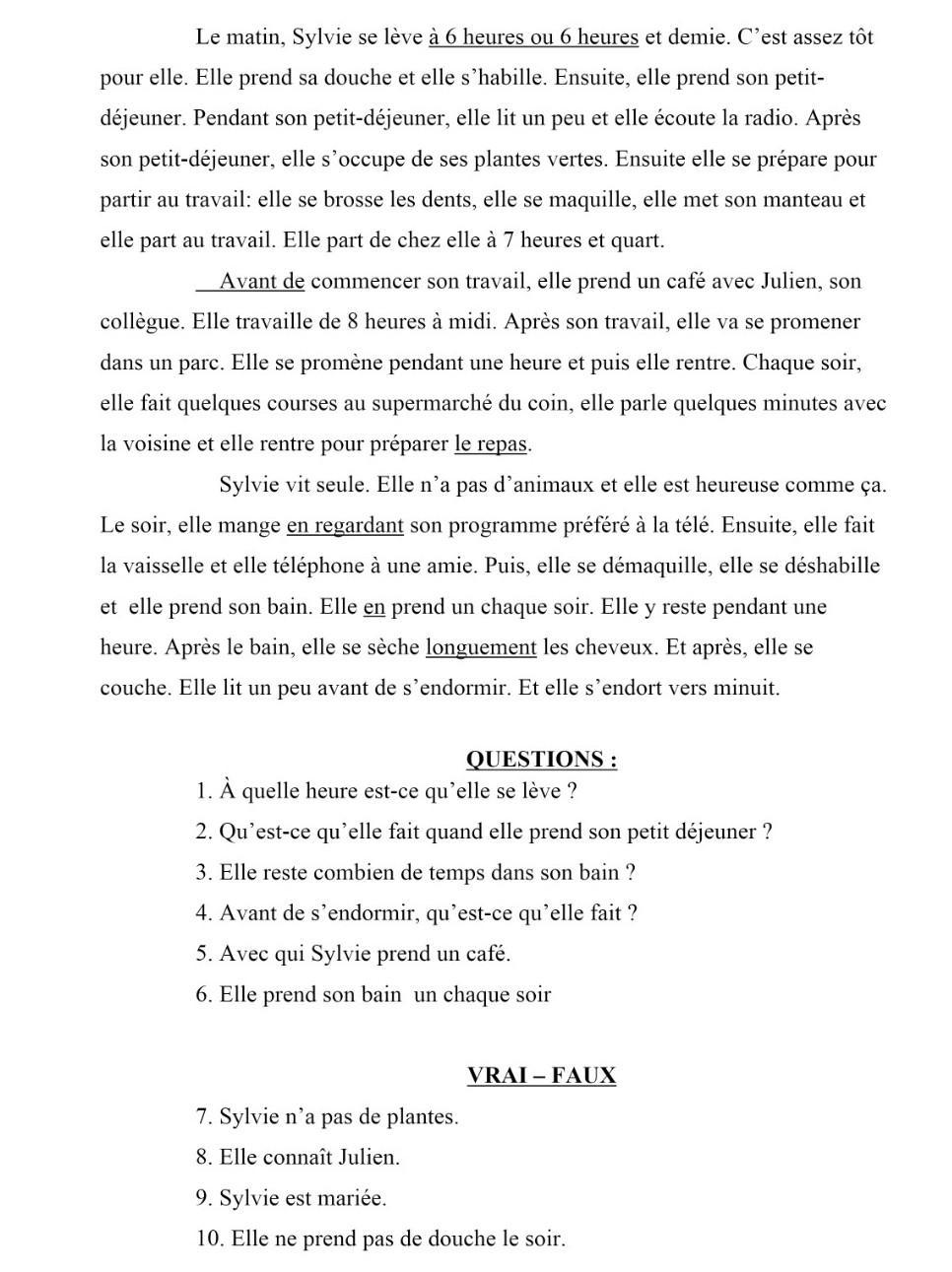 Le matin, Sylvie se lève à 6 heures ou 6 heures et demie. C'est assez tôt pour elle. Elle prend sa douche et elle s'habille. Ensuite, elle prend son petit-déjeuner. Pendant son petit-déjeuner, elle lit un peu et elle écoute la radio. Après son petit-déjeuner, elle s'occupe de ses plantes vertes. Ensuite elle se prépare pour partir au travail: elle se brosse les dents, elle se maquille, elle met son manteau et elle part au travail. Elle part de chez elle à 7 heures et quart.

Avant de commencer son travail, elle prend un café avec Julien, son collègue. Elle travaille de 8 heures à midi. Après son travail, elle va se promener dans un parc. Elle se promène pendant une heure et puis elle rentre. Chaque soir, elle fait quelques courses au supermarché du coin, elle parle quelques minutes avec la voisine et elle rentre pour préparer le repas.

Sylvie vit seule. Elle n'a pas d'animaux et elle est heureuse comme ça. Le soir, elle mange en regardant son programme préféré à la télé. Ensuite, elle fait la vaisselle et elle téléphone à une amie. Puis, elle se démaquille, elle se déshabille et elle prend son bain. Elle en prend un chaque soir. Elle y reste pendant une heure. Après le bain, elle se sèche longuement les cheveux. Et après, elle se couche. Elle lit un peu avant de s'endormir. Et elle s'endort vers minuit.

QUESTIONS :

1. À quelle heure est-ce qu'elle se lève ?
2. Qu'est-ce qu'elle fait quand elle prend son petit déjeuner ?
3. Elle reste combien de temps dans son bain ?
4. Avant de s'endormir, qu'est-ce qu'elle fait ?
5. Avec qui Sylvie prend un café.
6. Elle prend son bain un chaque soir

VRAI – FAUX

7. Sylvie n'a pas de plantes.
8. Elle connaît Julien.
9. Sylvie est mariée.
10. Elle ne prend pas de douche le soir.